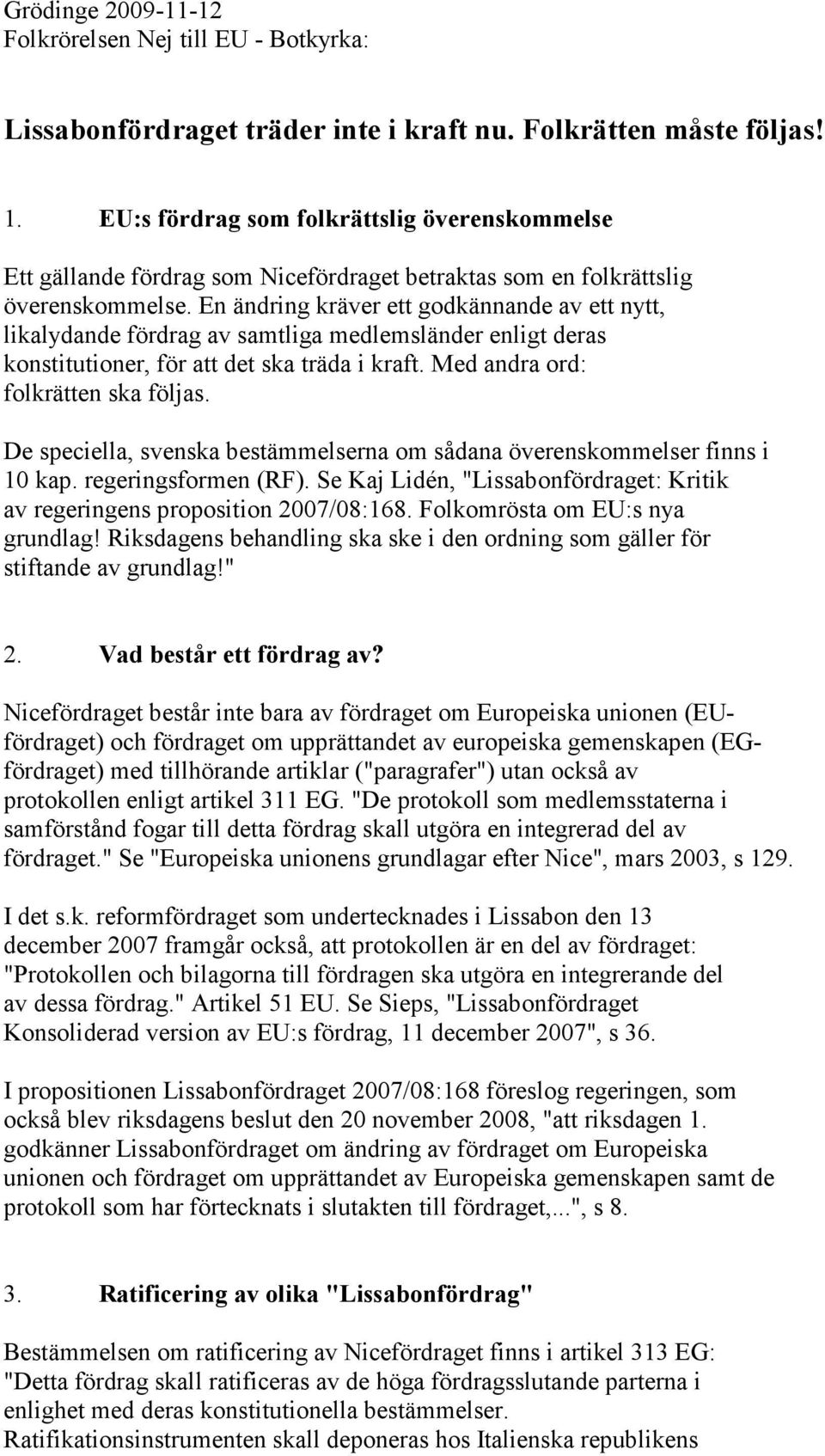 Grödinge 2009-11-12
Folkrörelsen Nej till EU - Botkyrka:

Lissabonfördraget träder inte i kraft nu. Folkrätten måste följas!

1. EU:s fördrag som folkrättslig överenskommelse

Ett gällande fördrag som Nicefördraget betraktas som en folkrättslig överenskommelse. En ändring kräver ett godkännande av ett nytt, likalydande fördrag av samtliga medlemsländer enligt deras konstitutioner, för att det ska träda i kraft. Med andra ord: folkrätten ska följas.

De speciella, svenska bestämmelserna om sådana överenskommelser finns i 10 kap. regeringsformen (RF). Se Kaj Lidén, "Lissabonfördraget: Kritik av regeringens proposition 2007/08:168. Folkomrösta om EU:s nya grundlag! Riksdagens behandling ska ske i den ordning som gäller för stiftande av grundlag!"

2. Vad består ett fördrag av?

Nicefördraget består inte bara av fördraget om Europeiska unionen (EU-fördraget) och fördraget om upprättandet av europeiska gemenskapen (EG-fördraget) med tillhörande artiklar ("paragrafer") utan också av protokollen enligt artikel 311 EG. "De protokoll som medlemsstaterna i samförstånd fogar till detta fördrag skall utgöra en integrerad del av fördraget." Se "Europeiska unionens grundlagar efter Nice", mars 2003, s 129.

I det s.k. reformfördraget som undertecknades i Lissabon den 13 december 2007 framgår också, att protokollen är en del av fördraget: "Protokollen och bilagorna till fördragen ska utgöra en integrerande del av dessa fördrag." Artikel 51 EU. Se Sieps, "Lissabonfördraget Konsoliderad version av EU:s fördrag, 11 december 2007", s 36.

I propositionen Lissabonfördraget 2007/08:168 föreslog regeringen, som också blev riksdagens beslut den 20 november 2008, "att riksdagen 1. godkänner Lissabonfördraget om ändring av fördraget om Europeiska unionen och fördraget om upprättandet av Europeiska gemenskapen samt de protokoll som har förtecknats i slutakten till fördraget,...", s 8.

3. Ratificering av olika "Lissabonfördrag"

Bestämmelsen om ratificering av Nicefördraget finns i artikel 313 EG: "Detta fördrag skall ratificeras av de höga fördragsslutande parterna i enlighet med deras konstitutionella bestämmelser.
Ratifikationsinstrumenten skall deponeras hos Italienska republikens